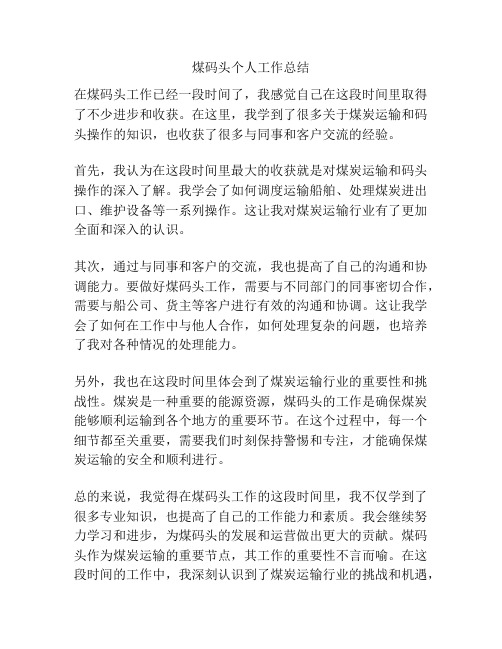 煤码头个人工作总结

在煤码头工作已经一段时间了，我感觉自己在这段时间里取得了不少进步和收获。在这里，我学到了很多关于煤炭运输和码头操作的知识，也收获了很多与同事和客户交流的经验。

首先，我认为在这段时间里最大的收获就是对煤炭运输和码头操作的深入了解。我学会了如何调度运输船舶、处理煤炭进出口、维护设备等一系列操作。这让我对煤炭运输行业有了更加全面和深入的认识。

其次，通过与同事和客户的交流，我也提高了自己的沟通和协调能力。要做好煤码头工作，需要与不同部门的同事密切合作，需要与船公司、货主等客户进行有效的沟通和协调。这让我学会了如何在工作中与他人合作，如何处理复杂的问题，也培养了我对各种情况的处理能力。

另外，我也在这段时间里体会到了煤炭运输行业的重要性和挑战性。煤炭是一种重要的能源资源，煤码头的工作是确保煤炭能够顺利运输到各个地方的重要环节。在这个过程中，每一个细节都至关重要，需要我们时刻保持警惕和专注，才能确保煤炭运输的安全和顺利进行。

总的来说，我觉得在煤码头工作的这段时间里，我不仅学到了很多专业知识，也提高了自己的工作能力和素质。我会继续努力学习和进步，为煤码头的发展和运营做出更大的贡献。煤码头作为煤炭运输的重要节点，其工作的重要性不言而喻。在这段时间的工作中，我深刻认识到了煤炭运输行业的挑战和机遇，